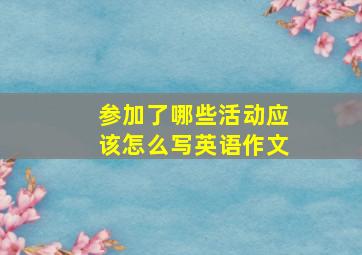 参加了哪些活动应该怎么写英语作文